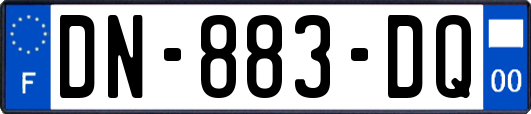 F

DN-883-DQ

00